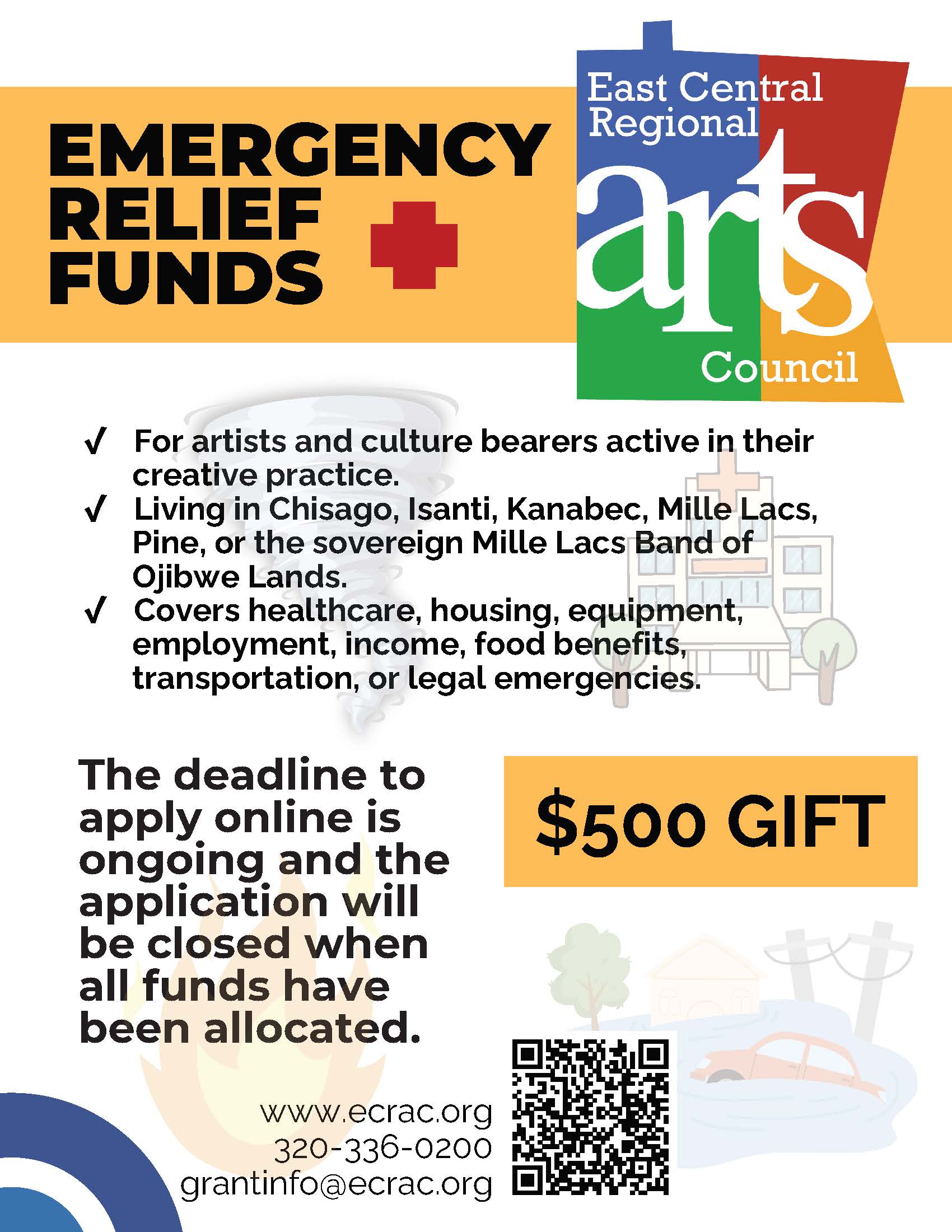 EMERGENCY RELIEF FUNDS

East Central Regional arts Council

✓ For artists and culture bearers active in their creative practice.
✓ Living in Chisago, Isanti, Kanabec, Mille Lacs, Pine, or the sovereign Mille Lacs Band of Ojibwe Lands.
✓ Covers healthcare, housing, equipment, employment, income, food benefits, transportation, or legal emergencies.

The deadline to apply online is ongoing and the application will be closed when all funds have been allocated.

$500 GIFT

www.ecrac.org
320-336-0200
grantinfo@ecrac.org